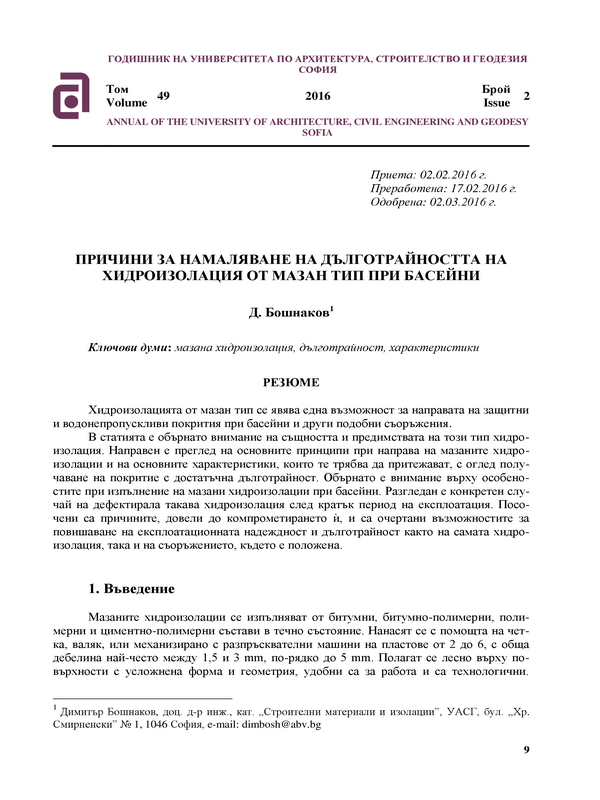 ГОДИШНИК НА УНИВЕРСИТЕТА ПО АРХИТЕКТУРА, СТРОИТЕЛСТВО И ГЕОДЕЗИЯ
СОФИЯ

Том
Volume 49

2016

Брой
Issue 2

ANNUAL OF THE UNIVERSITY OF ARCHITECTURE, CIVIL ENGINEERING AND GEODESY
SOFIA

Приета: 02.02.2016 г.
Преработена: 17.02.2016 г.
Одобрена: 02.03.2016 г.

ПРИЧИНИ ЗА НАМАЛЯВАНЕ НА ДЪЛГОТРАЙНОСТТА НА ХИДРОИЗОЛАЦИЯ ОТ МАЗАН ТИП ПРИ БАСЕЙНИ

Д. Бошнаков$^1$

Ключови думи: мазана хидроизолация, дълготрайност, характеристики

РЕЗЮМЕ

Хидроизолацията от мазан тип се явява една възможност за направата на защитни и водонепропускливи покрития при басейни и други подобни съоръжения.

В статията е обърнато внимание на същността и предимствата на този тип хидроизолация. Направен е преглед на основните принципи при направа на мазаните хидроизолации и на основните характеристики, които те трябва да притежават, с оглед получаване на покритие с достатъчна дълготрайност. Обърнато е внимание върху особеностите при изпълнение на мазани хидроизолации при басейни. Разгледан е конкретен случай на дефектирала такава хидроизолация след кратък период на експлоатация. Посочени са причините, довели до компрометирането ѝ, и са очертани възможностите за повишаване на експлоатационната надеждност и дълготрайност както на самата хидроизолация, така и на съоръжението, където е положена.

1. Въведение

Мазаните хидроизолации се изпълняват от битумни, битумно-полимерни, полимерни и циментно-полимерни състави в течно състояние. Нанасят се с помощта на четка, валяк, или механизирано с разпръсквателни машини на пластове от 2 до 6, с обща дебелина най-често между 1,5 и 3 mm, по-рядко до 5 mm. Полагат се лесно върху повърхности с усложнена форма и геометрия, удобни са за работа и са технологични.

$^1$ Димитър Бошнаков, доц. д-р инж., кат. „Строителни материали и изолации", УАСГ, бул. „Хр. Смирненски" № 1, 1046 София, e-mail: dimbosh@abv.bg

9